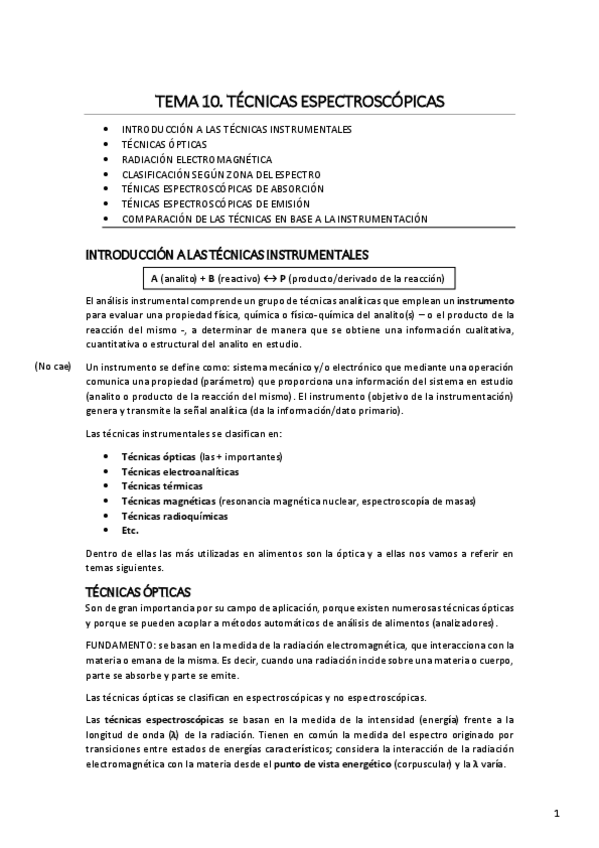 TEMA 10. TÉCNICAS ESPECTROSCÓPICAS

- INTRODUCCIÓN A LAS TÉCNICAS INSTRUMENTALES
- TÉCNICAS ÓPTICAS
- RADIACIÓN ELECTROMAGNÉTICA
- CLASIFICACIÓN SEGÚN ZONA DEL ESPECTRO
- TÉNICAS ESPECTROSCÓPICAS DE ABSORCIÓN
- TÉNICAS ESPECTROSCÓPICAS DE EMISIÓN
- COMPARACIÓN DE LAS TÉCNICAS EN BASE A LA INSTRUMENTACIÓN

INTRODUCCIÓN A LAS TÉCNICAS INSTRUMENTALES

A (analito) + B (reactivo) ↔ P (producto/derivado de la reacción)

El análisis instrumental comprende un grupo de técnicas analíticas que emplean un instrumento para evaluar una propiedad física, química o físico-química del analito(s) – o el producto de la reacción del mismo -, a determinar de manera que se obtiene una información cualitativa, cuantitativa o estructural del analito en estudio.

(No cae) Un instrumento se define como: sistema mecánico y/o electrónico que mediante una operación comunica una propiedad (parámetro) que proporciona una información del sistema en estudio (analito o producto de la reacción del mismo). El instrumento (objetivo de la instrumentación) genera y transmite la señal analítica (da la información/dato primario).

Las técnicas instrumentales se clasifican en:

- Técnicas ópticas (las + importantes)
- Técnicas electroanalíticas
- Técnicas térmicas
- Técnicas magnéticas (resonancia magnética nuclear, espectroscopía de masas)
- Técnicas radioquímicas
- Etc.

Dentro de ellas las más utilizadas en alimentos son la óptica y a ellas nos vamos a referir en temas siguientes.

TÉCNICAS ÓPTICAS

Son de gran importancia por su campo de aplicación, porque existen numerosas técnicas ópticas y porque se pueden acoplar a métodos automáticos de análisis de alimentos (analizadores).

FUNDAMENTO: se basan en la medida de la radiación electromagnética, que interacciona con la materia o emana de la misma. Es decir, cuando una radiación incide sobre una materia o cuerpo, parte se absorbe y parte se emite.

Las técnicas ópticas se clasifican en espectroscópicas y no espectroscópicas.

Las técnicas espectroscópicas se basan en la medida de la intensidad (energía) frente a la longitud de onda (λ) de la radiación. Tienen en común la medida del espectro originado por transiciones entre estados de energías característicos; considera la interacción de la radiación electromagnética con la materia desde el punto de vista energético (corpuscular) y la λ varía.

1